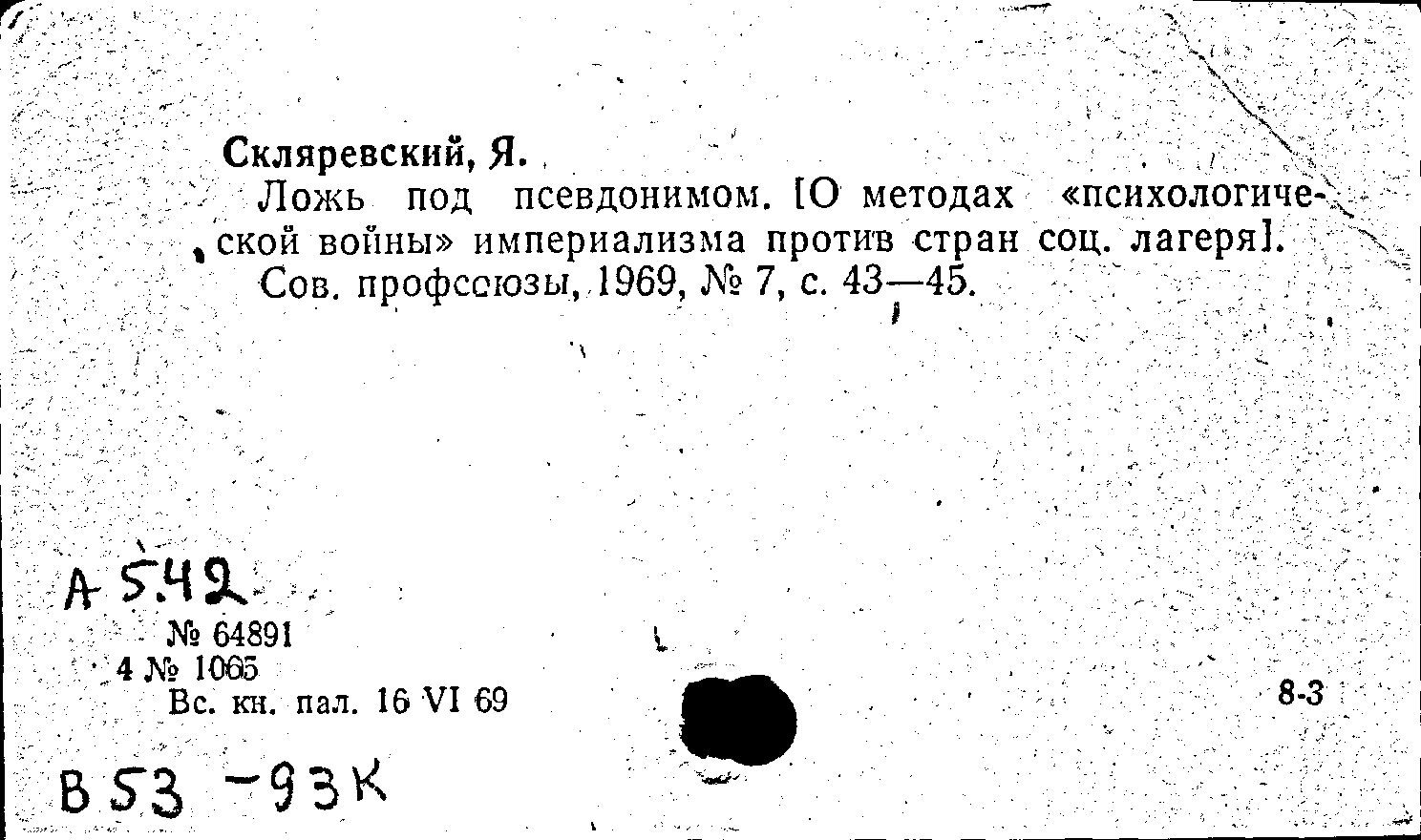 Скляревский, Я.

Ложь под псевдонимом. [О методах «психологической войны» империализма против стран соц. лагеря]. Сов. профсоюзы, 1969, № 7, с. 43—45.

А 5.42

№ 64891
4 № 1065
Вс. кн. пал. 16 VI 69

8-3

В 53 -93К